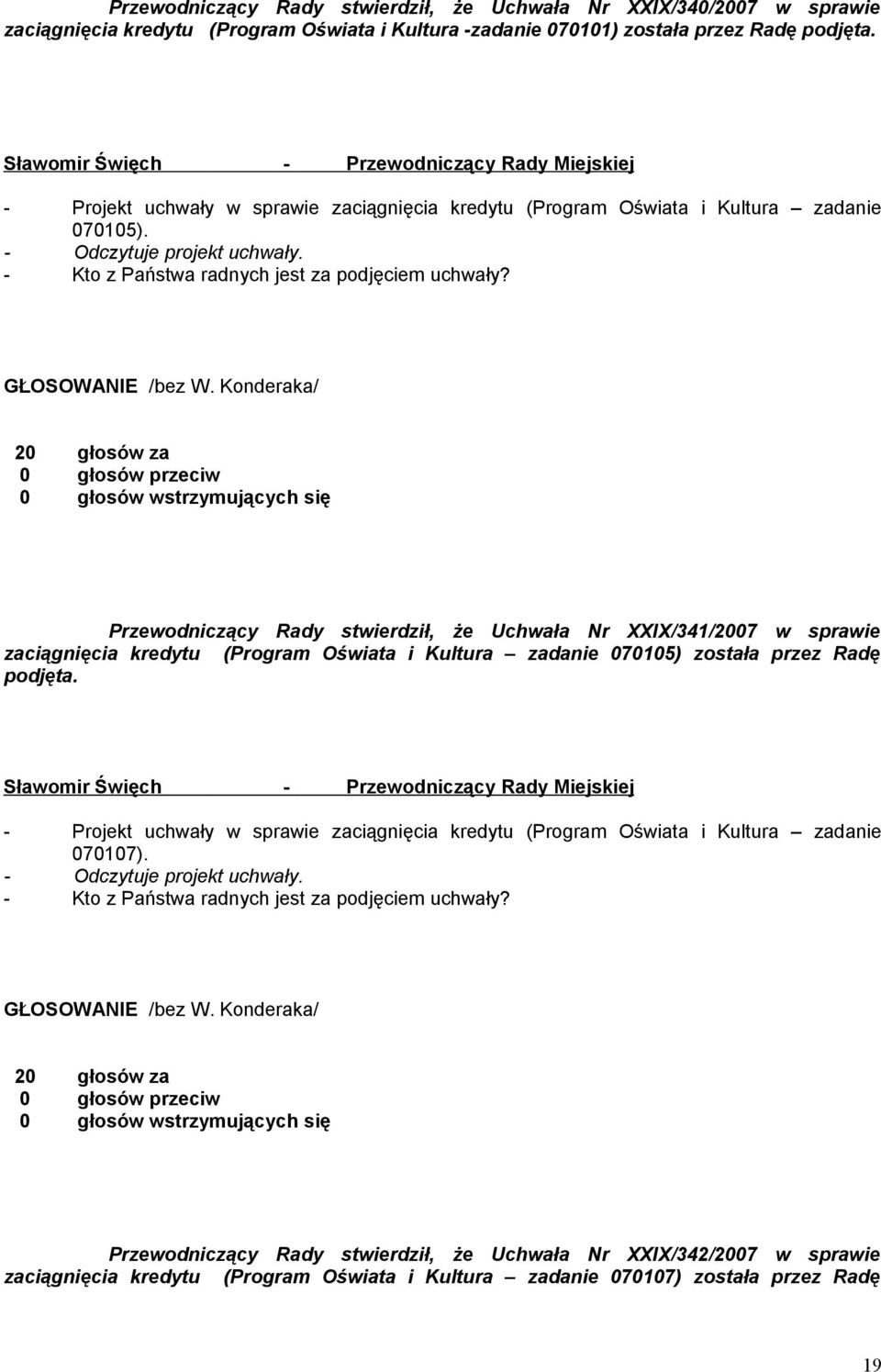 Przewodniczący Rady stwierdził, że Uchwała Nr XXIX/340/2007 w sprawie zaciągnięcia kredytu (Program Oświata i Kultura -zadanie 070101) została przez Radę podjęta.

Sławomir Święch - Przewodniczący Rady Miejskiej

- Projekt uchwały w sprawie zaciągnięcia kredytu (Program Oświata i Kultura – zadanie 070105).
- Odczytuje projekt uchwały.
- Kto z Państwa radnych jest za podjęciem uchwały?

GŁOSOWANIE /bez W. Konderaka/

20 głosów za
0 głosów przeciw
0 głosów wstrzymujących się

Przewodniczący Rady stwierdził, że Uchwała Nr XXIX/341/2007 w sprawie zaciągnięcia kredytu (Program Oświata i Kultura – zadanie 070105) została przez Radę podjęta.

Sławomir Święch - Przewodniczący Rady Miejskiej

- Projekt uchwały w sprawie zaciągnięcia kredytu (Program Oświata i Kultura – zadanie 070107).
- Odczytuje projekt uchwały.
- Kto z Państwa radnych jest za podjęciem uchwały?

GŁOSOWANIE /bez W. Konderaka/

20 głosów za
0 głosów przeciw
0 głosów wstrzymujących się

Przewodniczący Rady stwierdził, że Uchwała Nr XXIX/342/2007 w sprawie zaciągnięcia kredytu (Program Oświata i Kultura – zadanie 070107) została przez Radę

19